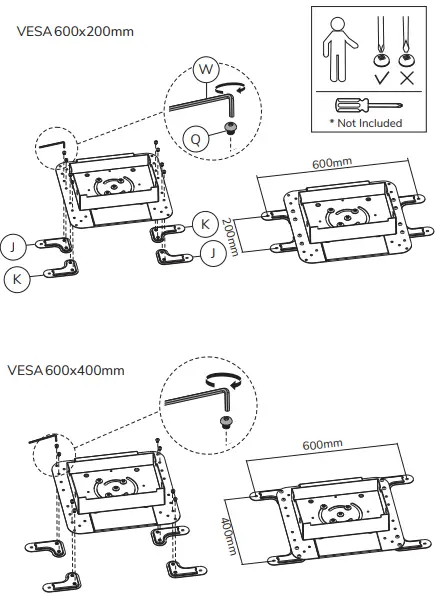 VESA 600x200mm

* Not Included

W

Q

J

K

K

J

600mm

200mm

VESA 600x400mm

600mm

400mm